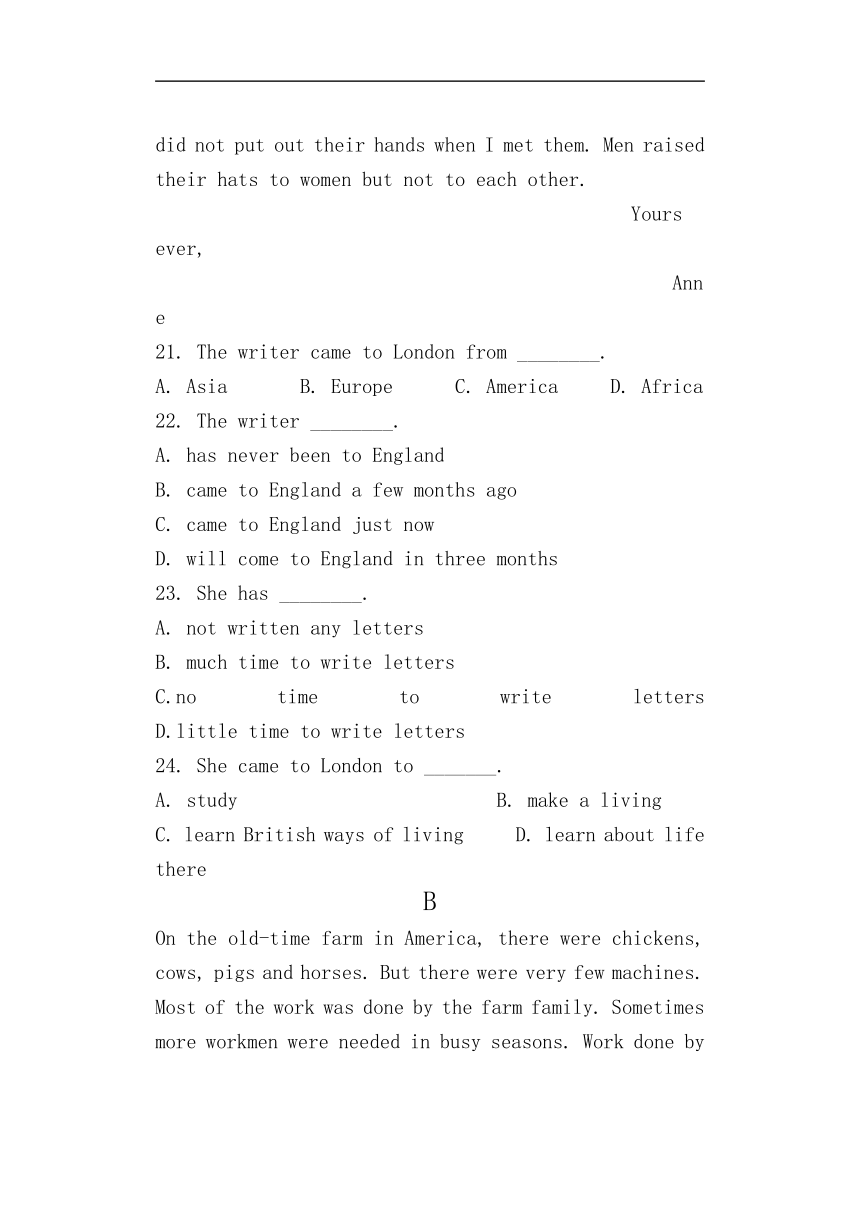 did not put out their hands when I met them. Men raised their hats to women but not to each other.

Yours ever,

Anne

21. The writer came to London from ________.

A. Asia B. Europe C. America D. Africa

22. The writer ________.

A. has never been to England

B. came to England a few months ago

C. came to England just now

D. will come to England in three months

23. She has ________.

A. not written any letters

B. much time to write letters

C.no time to write letters

D.little time to write letters

24. She came to London to _______.

A. study B. make a living

C. learn British ways of living D. learn about life there

B

On the old-time farm in America, there were chickens, cows, pigs and horses. But there were very few machines. Most of the work was done by the farm family. Sometimes more workmen were needed in busy seasons. Work done by